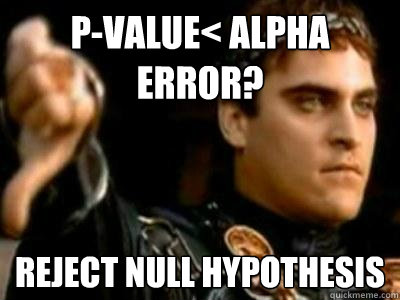 P-VALUE< ALPHA ERROR?

REJECT NULL HYPOTHESIS

quickmeme.com